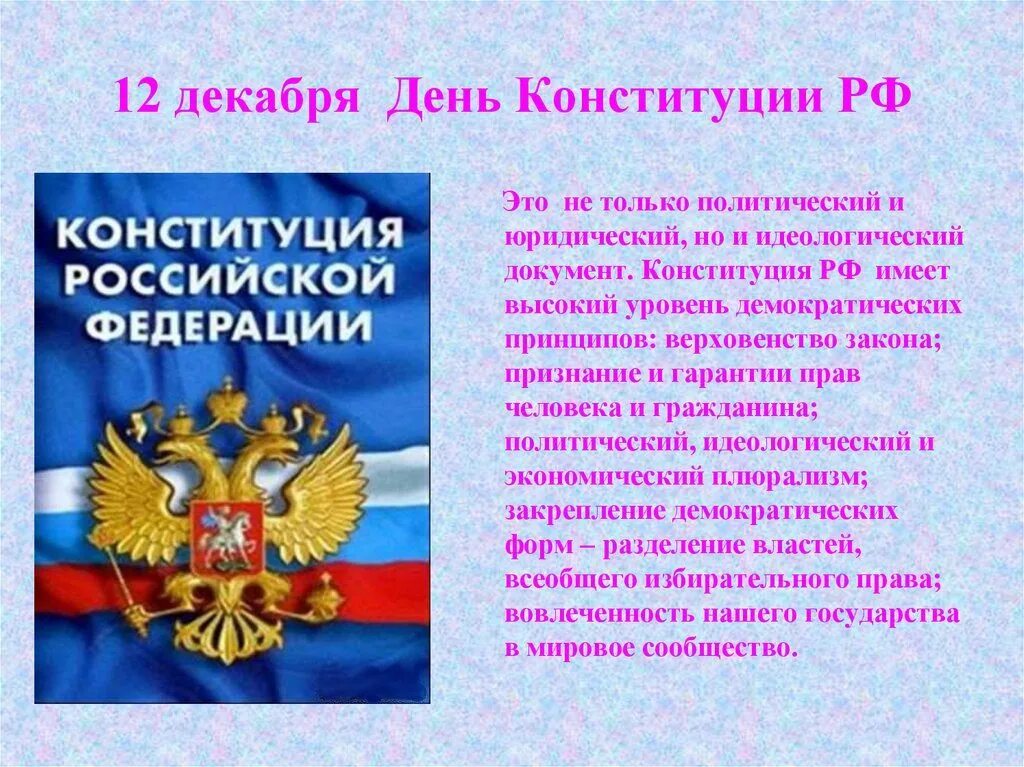 12 декабря День Конституции РФ

КОНСТИТУЦИЯ РОССИЙСКОЙ ФЕДЕРАЦИИ

Это не только политический и юридический, но и идеологический документ. Конституция РФ имеет высокий уровень демократических принципов: верховенство закона; признание и гарантии прав человека и гражданина; политический, идеологический и экономический плюрализм; закрепление демократических форм – разделение властей, всеобщего избирательного права; вовлеченность нашего государства в мировое сообщество.